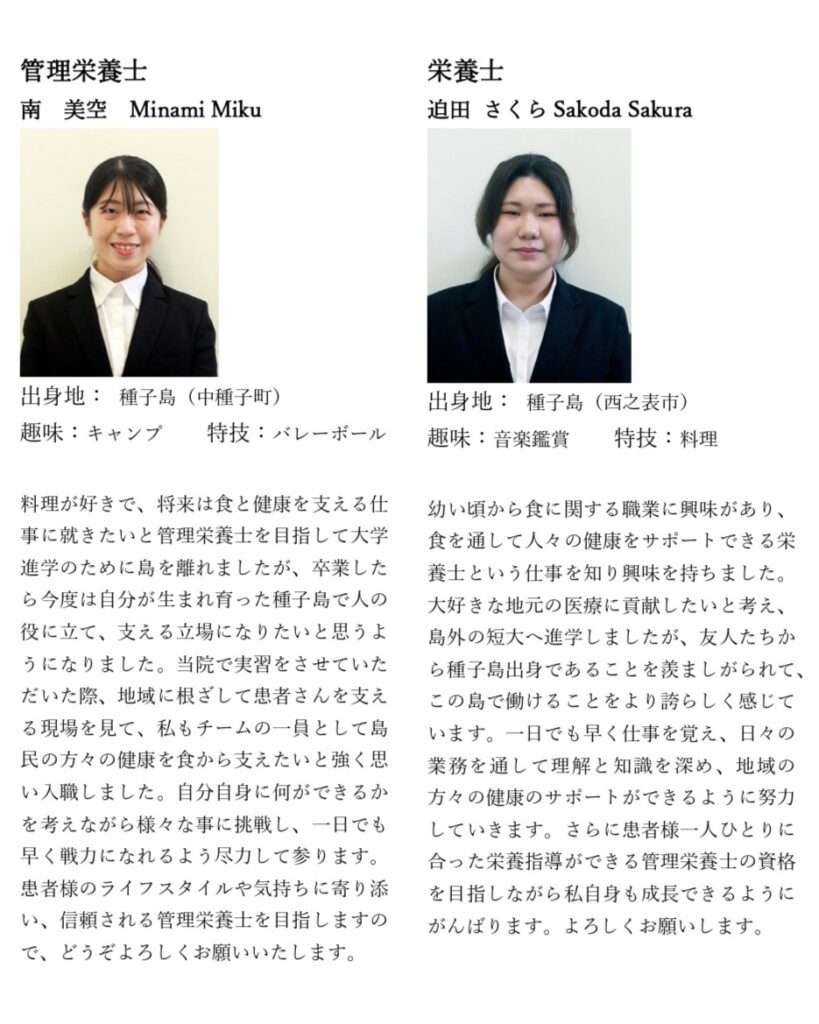 管理栄養士
南　美空　Minami Miku

出身地：　種子島（中種子町）
趣味：キャンプ　　特技：バレーボール

料理が好きで、将来は食と健康を支える仕事に就きたいと管理栄養士を目指して大学進学のために島を離れましたが、卒業したら今度は自分が生まれ育った種子島で人の役に立て、支える立場になりたいと思うようになりました。当院で実習をさせていただいた際、地域に根ざして患者さんを支える現場を見て、私もチームの一員として島民の方々の健康を食から支えたいと強く思い入職しました。自分自身に何ができるかを考えながら様々な事に挑戦し、一日でも早く戦力になれるよう尽力して参ります。患者様のライフスタイルや気持ちに寄り添い、信頼される管理栄養士を目指しますので、どうぞよろしくお願いいたします。

栄養士
迫田　さくら Sakoda Sakura

出身地：　種子島（西之表市）
趣味：音楽鑑賞　　特技：料理

幼い頃から食に関する職業に興味があり、食を通して人々の健康をサポートできる栄養士という仕事を知り興味を持ちました。大好きな地元の医療に貢献したいと考え、島外の短大へ進学しましたが、友人たちから種子島出身であることを羨ましがられて、この島で働けることをより誇らしく感じています。一日でも早く仕事を覚え、日々の業務を通して理解と知識を深め、地域の方々の健康のサポートができるように努力していきます。さらに患者様一人ひとりに合った栄養指導ができる管理栄養士の資格を目指しながら私自身も成長できるようにがんばります。よろしくお願いします。